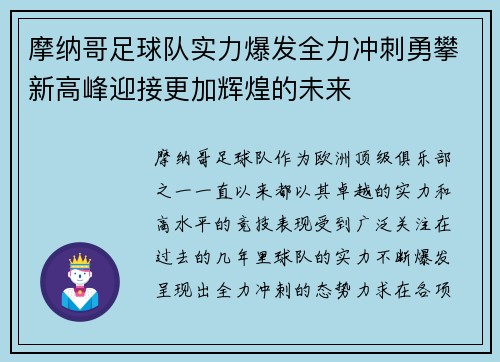 摩纳哥足球队实力爆发全力冲刺勇攀新高峰迎接更加辉煌的未来

摩纳哥足球队作为欧洲顶级俱乐部之一一直以来都以其卓越的实力和高水平的竞技表现受到广泛关注在过去的几年里球队的实力不断爆发呈现出全力冲刺的态势力求在各项